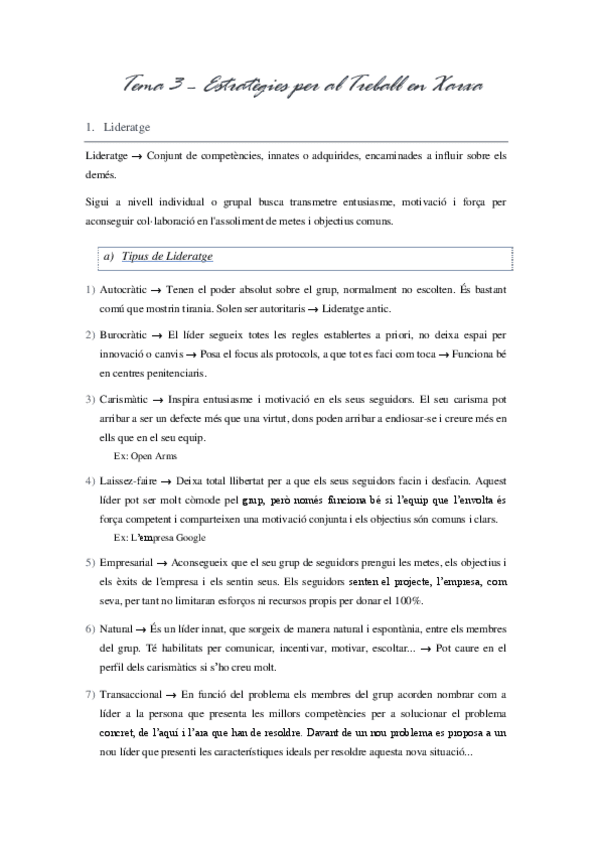 Tema 3 – Estratègies per al Treball en Xarxa

1. Lideratge

Lideratge → Conjunt de competències, innates o adquirides, encaminades a influir sobre els demés.

Sigui a nivell individual o grupal busca transmetre entusiasme, motivació i força per aconseguir col·laboració en l'assoliment de metes i objectius comuns.

a) Tipus de Lideratge

1) Autocràtic → Tenen el poder absolut sobre el grup, normalment no escolten. És bastant comú que mostrin tirania. Solen ser autoritaris → Lideratge antic.

2) Burocràtic → El líder segueix totes les regles establertes a priori, no deixa espai per innovació o canvis → Posa el focus als protocols, a que tot es faci com toca → Funciona bé en centres penitenciaris.

3) Carismàtic → Inspira entusiasme i motivació en els seus seguidors. El seu carisma pot arribar a ser un defecte més que una virtut, dons poden arribar a endiosar-se i creure més en ells que en el seu equip.
Ex: Open Arms

4) Laissez-faire → Deixa total llibertat per a que els seus seguidors facin i desfacin. Aquest líder pot ser molt còmode pel grup, però només funciona bé si l'equip que l'envolta és força competent i comparteixen una motivació conjunta i els objectius són comuns i clars.
Ex: L'empresa Google

5) Empresarial → Aconsegueix que el seu grup de seguidors prengui les metes, els objectius i els èxits de l'empresa i els sentin seus. Els seguidors senten el projecte, l'empresa, com seva, per tant no limitaran esforços ni recursos propis per donar el 100%.

6) Natural → És un líder innat, que sorgeix de manera natural i espontània, entre els membres del grup. Té habilitats per comunicar, incentivar, motivar, escoltar... → Pot caure en el perfil dels carismàtics si s'ho creu molt.

7) Transaccional → En funció del problema els membres del grup acorden nombrar com a líder a la persona que presenta les millors competències per a solucionar el problema concret, de l'aquí i l'ara que han de resoldre. Davant de un nou problema es proposa a un nou líder que presenti les característiques ideals per resoldre aquesta nova situació...